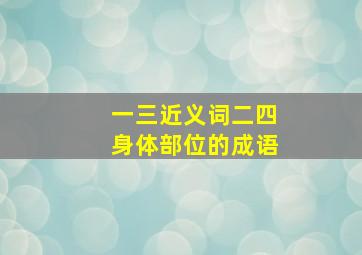 一三近义词二四
身体部位的成语